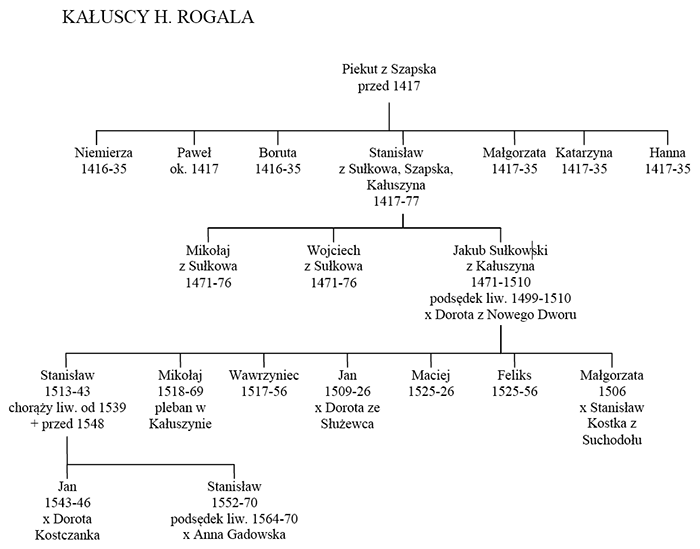 KAŁUSCY H. ROGALA

Piekut z Szapska
przed 1417

Niemierza
1416-35

Paweł
ok. 1417

Boruta
1416-35

Stanisław
z Sułkowa, Szapska, Kałuszyna
1417-77

Małgorzata
1417-35

Katarzyna
1417-35

Hanna
1417-35

Mikołaj
z Sułkowa
1471-76

Wojciech
z Sułkowa
1471-76

Jakub Sułkowski
z Kałuszyna
1471-1510
podsędek liw. 1499-1510
x Dorota z Nowego Dworu

Stanisław
1513-43
chorąży liw. od 1539
+ przed 1548

Mikołaj
1518-69
pleban w Kałuszynie

Wawrzyniec
1517-56

Jan
1509-26
x Dorota ze Służewca

Maciej
1525-26

Feliks
1525-56

Małgorzata
1506
x Stanisław Kostka z Suchodołu

Jan
1543-46
x Dorota Kostczanka

Stanisław
1552-70
podsędek liw. 1564-70
x Anna Gadowska